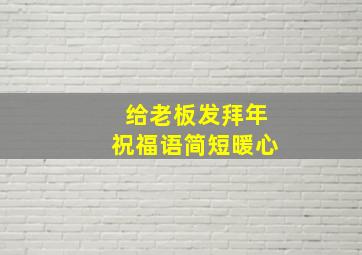 给老板发拜年
祝福语简短暖心